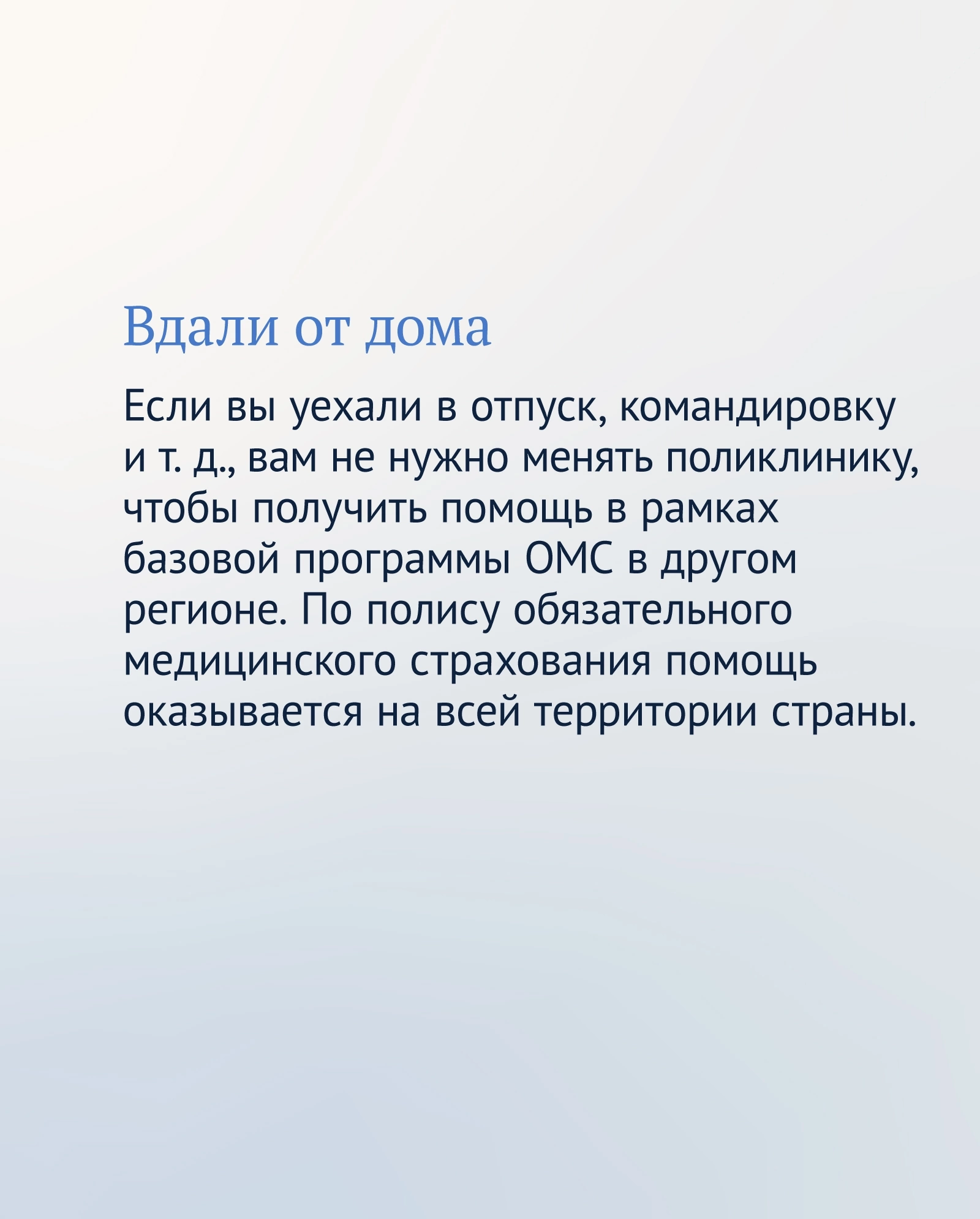 Вдали от дома

Если вы уехали в отпуск, командировку и т. д., вам не нужно менять поликлинику, чтобы получить помощь в рамках базовой программы ОМС в другом регионе. По полису обязательного медицинского страхования помощь оказывается на всей территории страны.